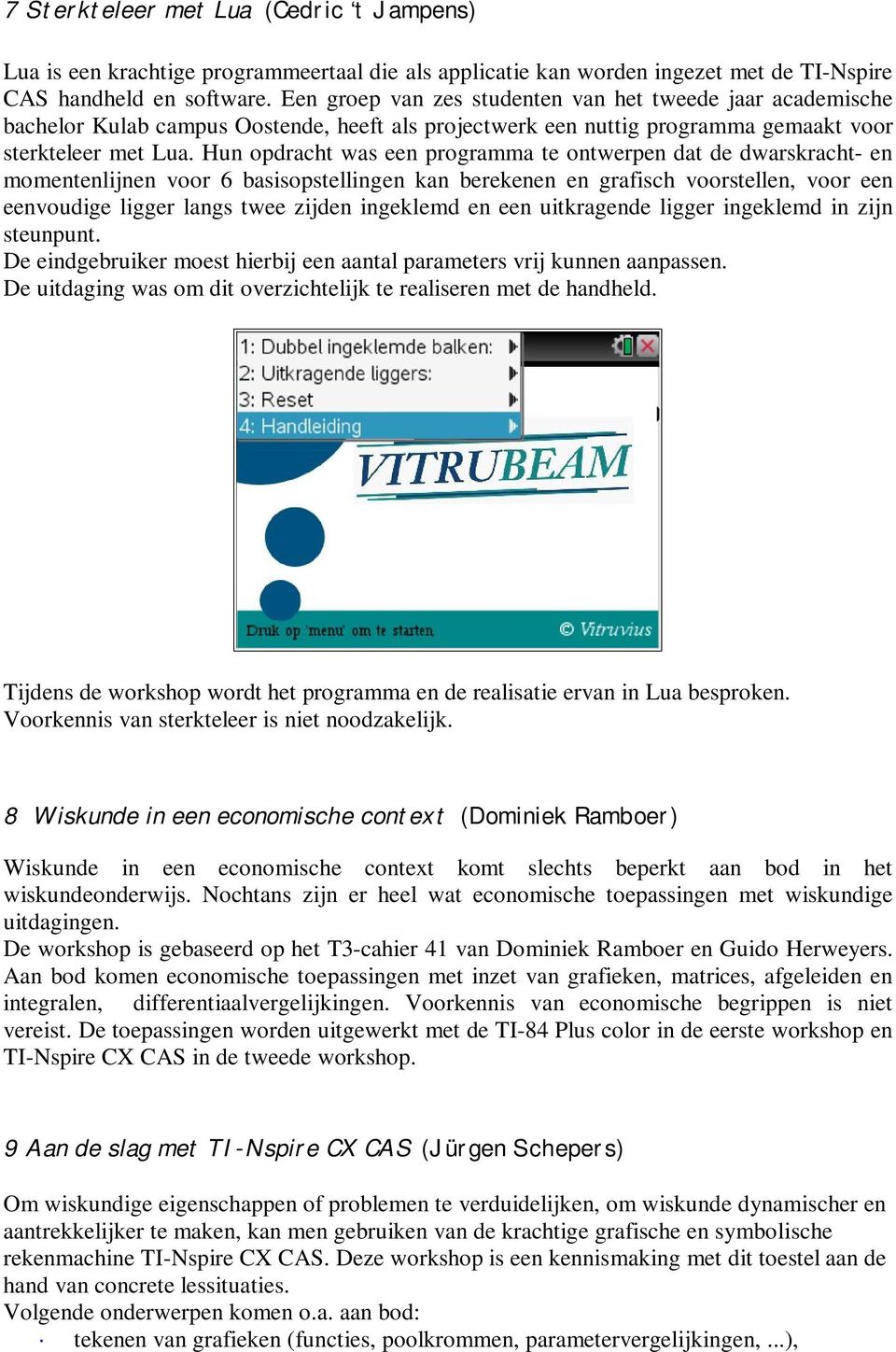 7 Sterkteleer met Lua (Cedric 't Jampens)

Lua is een krachtige programmeertaal die als applicatie kan worden ingezet met de TI-Nspire CAS handheld en software. Een groep van zes studenten van het tweede jaar academische bachelor Kulab campus Oostende, heeft als projectwerk een nuttig programma gemaakt voor sterkteleer met Lua. Hun opdracht was een programma te ontwerpen dat de dwarskracht- en momentenlijnen voor 6 basisopstellingen kan berekenen en grafisch voorstellen, voor een eenvoudige ligger langs twee zijden ingeklemd en een uitkragende ligger ingeklemd in zijn steunpunt.
De eindgebruiker moest hierbij een aantal parameters vrij kunnen aanpassen.
De uitdaging was om dit overzichtelijk te realiseren met de handheld.

1: Dubbel ingeklemde balken:
2: Uitkragende liggers:
3: Reset
4: Handleiding
VITRUBEAM
Druk op 'menu' om te starten
© Vitruvius

Tijdens de workshop wordt het programma en de realisatie ervan in Lua besproken.
Voorkennis van sterkteleer is niet noodzakelijk.

8 Wiskunde in een economische context (Dominiek Ramboer)

Wiskunde in een economische context komt slechts beperkt aan bod in het wiskundeonderwijs. Nochtans zijn er heel wat economische toepassingen met wiskundige uitdagingen.
De workshop is gebaseerd op het T3-cahier 41 van Dominiek Ramboer en Guido Herweyers. Aan bod komen economische toepassingen met inzet van grafieken, matrices, afgeleiden en integralen, differentiaalvergelijkingen. Voorkennis van economische begrippen is niet vereist. De toepassingen worden uitgewerkt met de TI-84 Plus color in de eerste workshop en TI-Nspire CX CAS in de tweede workshop.

9 Aan de slag met TI-Nspire CX CAS (Jürgen Schepers)

Om wiskundige eigenschappen of problemen te verduidelijken, om wiskunde dynamischer en aantrekkelijker te maken, kan men gebruiken van de krachtige grafische en symbolische rekenmachine TI-Nspire CX CAS. Deze workshop is een kennismaking met dit toestel aan de hand van concrete lessituaties.
Volgende onderwerpen komen o.a. aan bod:
· tekenen van grafieken (functies, poolkrommen, parametervergelijkingen, ...),